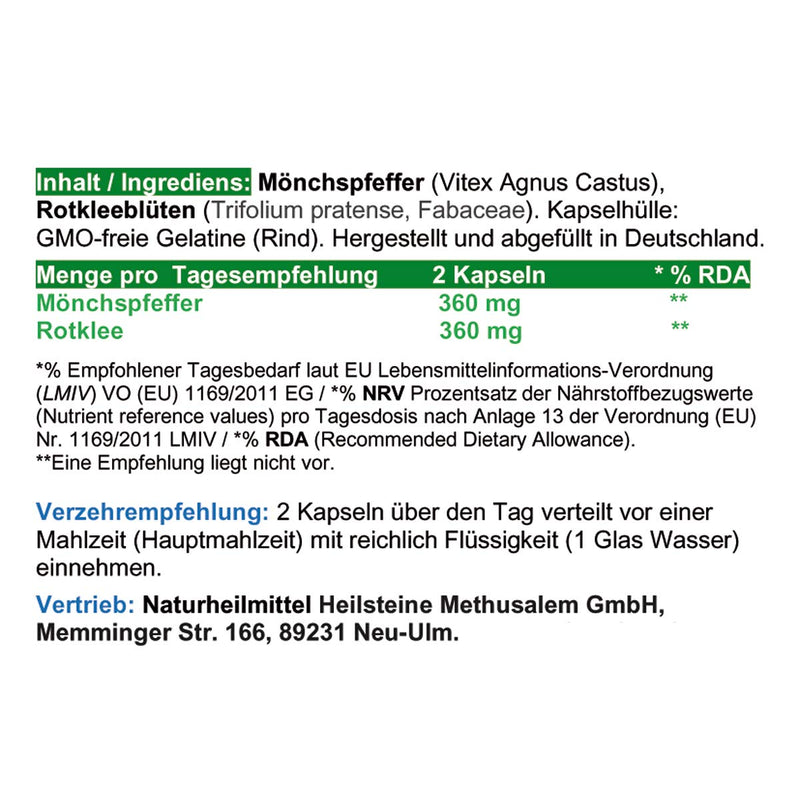 Inhalt / Ingrediens: Mönchspfeffer (Vitex Agnus Castus), Rotkleeblüten (Trifolium pratense, Fabaceae). Kapselhülle: GMO-freie Gelatine (Rind). Hergestellt und abgefüllt in Deutschland.

| Menge pro Tagesempfehlung | 2 Kapseln | * % RDA |
|---|---|---|
| Mönchspfeffer | 360 mg | ** |
| Rotklee | 360 mg | ** |

*% Empfohlener Tagesbedarf laut EU Lebensmittelinformations-Verordnung (LMIV) VO (EU) 1169/2011 EG / *% NRV Prozentsatz der Nährstoffbezugswerte (Nutrient reference values) pro Tagesdosis nach Anlage 13 der Verordnung (EU) Nr. 1169/2011 LMIV / *% RDA (Recommended Dietary Allowance).
**Eine Empfehlung liegt nicht vor.

Verzehrempfehlung: 2 Kapseln über den Tag verteilt vor einer Mahlzeit (Hauptmahlzeit) mit reichlich Flüssigkeit (1 Glas Wasser) einnehmen.

Vertrieb: Naturheilmittel Heilsteine Methusalem GmbH, Memminger Str. 166, 89231 Neu-Ulm.